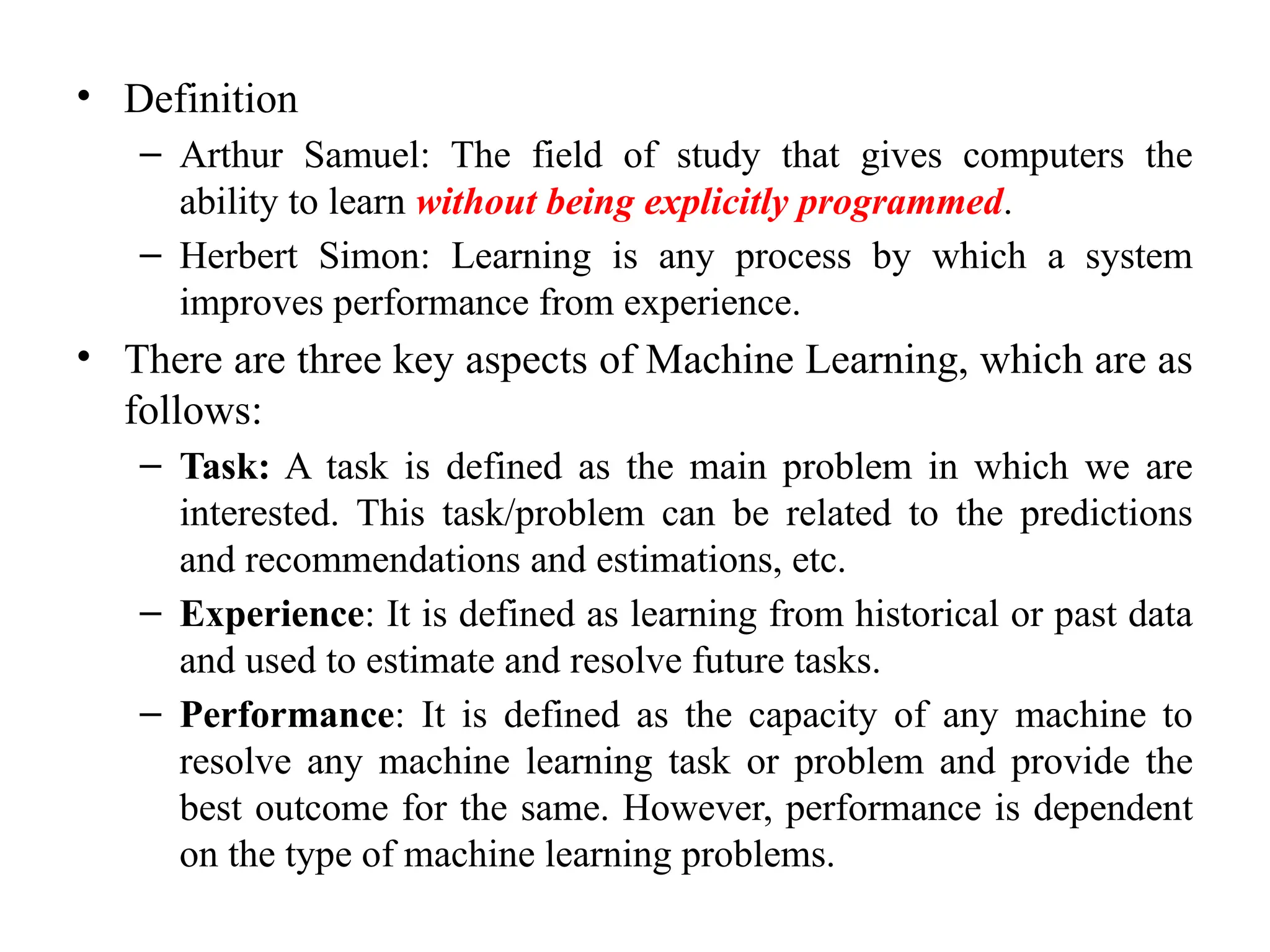 • Definition

– Arthur Samuel: The field of study that gives computers the ability to learn without being explicitly programmed.

– Herbert Simon: Learning is any process by which a system improves performance from experience.

• There are three key aspects of Machine Learning, which are as follows:

– Task: A task is defined as the main problem in which we are interested. This task/problem can be related to the predictions and recommendations and estimations, etc.

– Experience: It is defined as learning from historical or past data and used to estimate and resolve future tasks.

– Performance: It is defined as the capacity of any machine to resolve any machine learning task or problem and provide the best outcome for the same. However, performance is dependent on the type of machine learning problems.